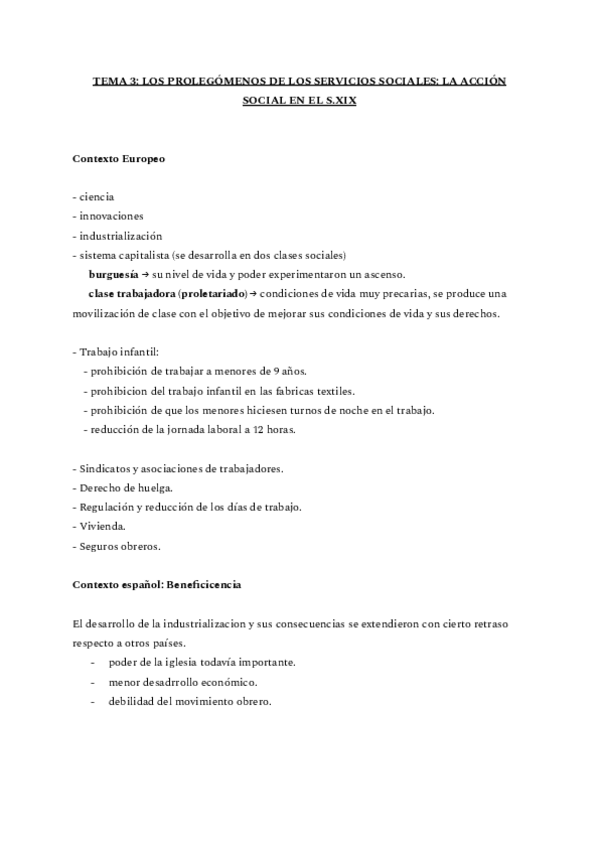 TEMA 3: LOS PROLEGÓMENOS DE LOS SERVICIOS SOCIALES: LA ACCIÓN SOCIAL EN EL S.XIX

Contexto Europeo

- ciencia
- innovaciones
- industrialización
- sistema capitalista (se desarrolla en dos clases sociales)
burguesía → su nivel de vida y poder experimentaron un ascenso.
clase trabajadora (proletariado) → condiciones de vida muy precarias, se produce una movilización de clase con el objetivo de mejorar sus condiciones de vida y sus derechos.

- Trabajo infantil:
- prohibición de trabajar a menores de 9 años.
- prohibicion del trabajo infantil en las fabricas textiles.
- prohibición de que los menores hiciesen turnos de noche en el trabajo.
- reducción de la jornada laboral a 12 horas.

- Sindicatos y asociaciones de trabajadores.
- Derecho de huelga.
- Regulación y reducción de los días de trabajo.
- Vivienda.
- Seguros obreros.

Contexto español: Beneficicencia

El desarrollo de la industrializacion y sus consecuencias se extendieron con cierto retraso respecto a otros países.
- poder de la iglesia todavía importante.
- menor desadrrollo económico.
- debilidad del movimiento obrero.